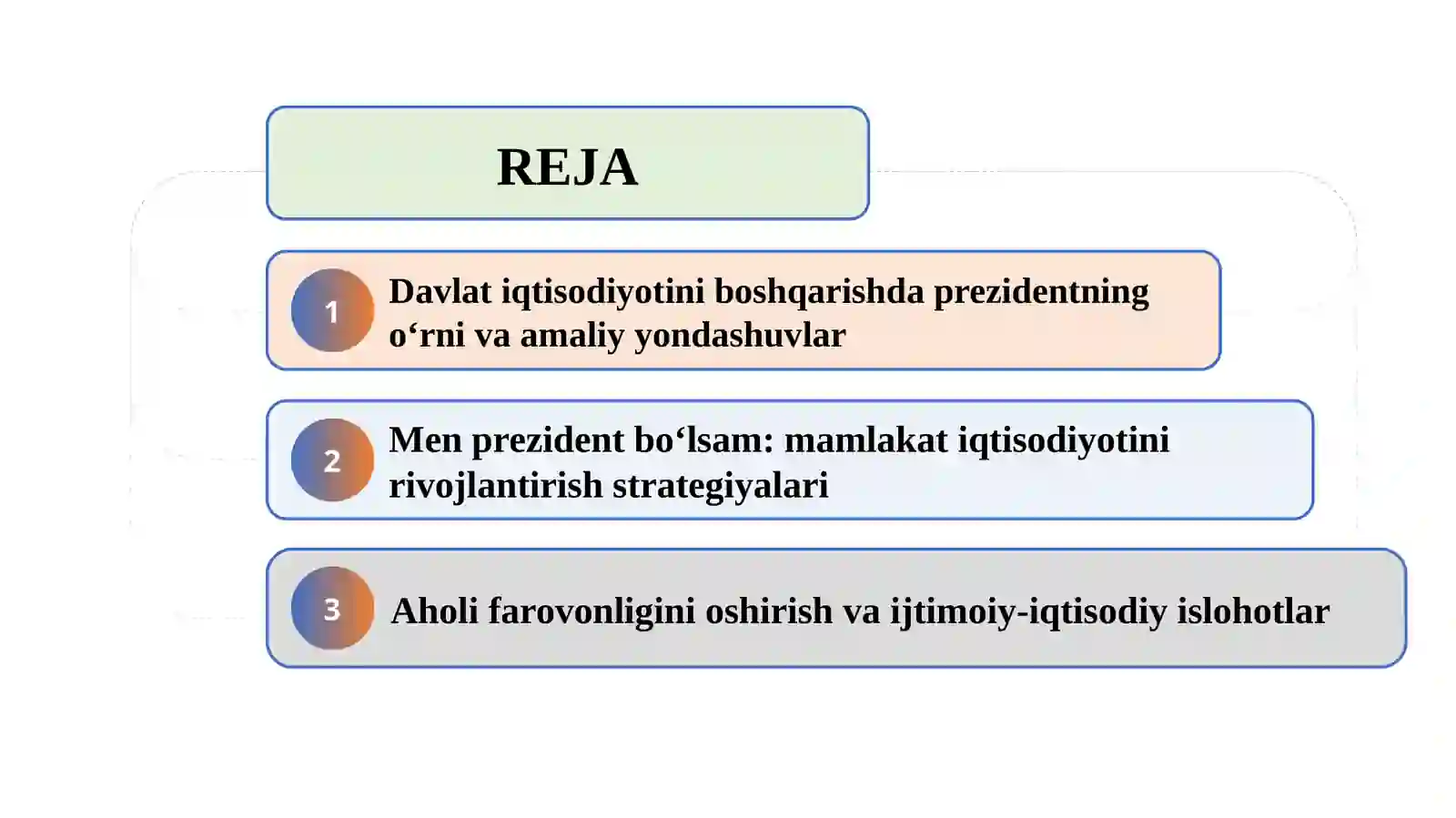 REJA

1 Davlat iqtisodiyotini boshqarishda prezidentning o‘rni va amaliy yondashuvlar

2 Men prezident bo‘lsam: mamlakat iqtisodiyotini rivojlantirish strategiyalari

3 Aholi farovonligini oshirish va ijtimoiy-iqtisodiy islohotlar